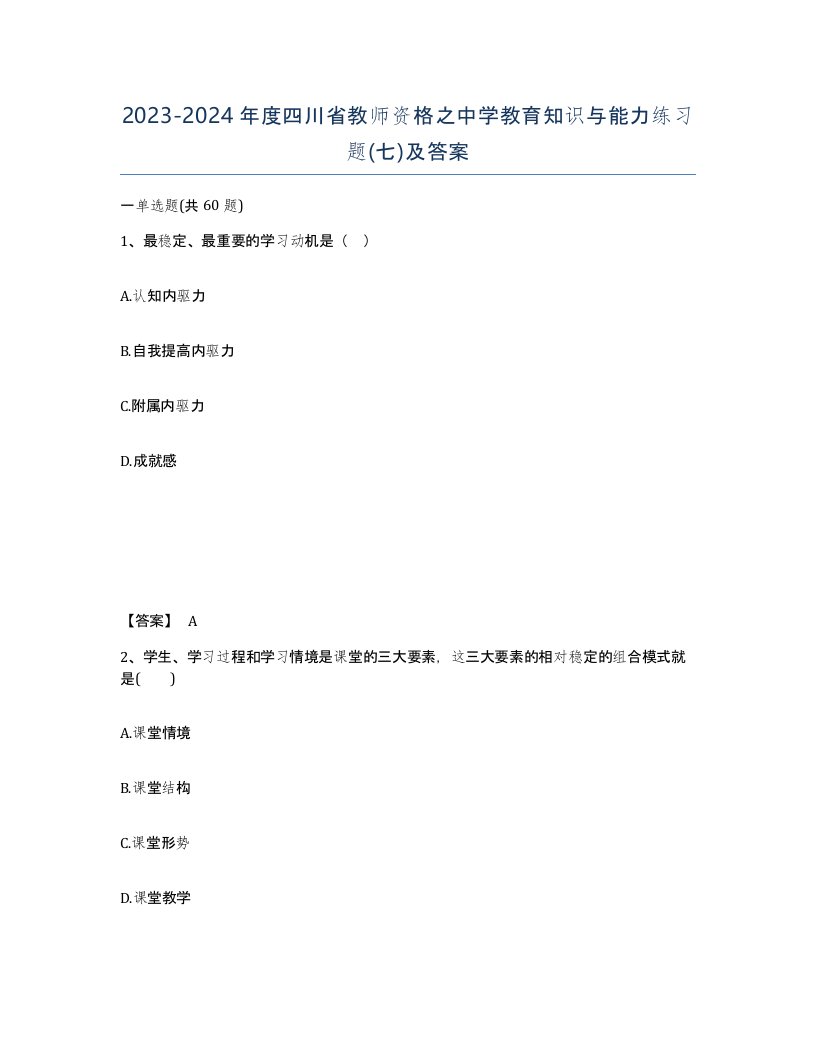 2023-2024年度四川省教师资格之中学教育知识与能力练习题(七)及答案

一单选题(共 60 题)

1、最稳定、最重要的学习动机是（ ）

A.认知内驱力

B.自我提高内驱力

C.附属内驱力

D.成就感

【答案】 A

2、学生、学习过程和学习情境是课堂的三大要素，这三大要素的相对稳定的组合模式就是( )

A.课堂情境

B.课堂结构

C.课堂形势

D.课堂教学